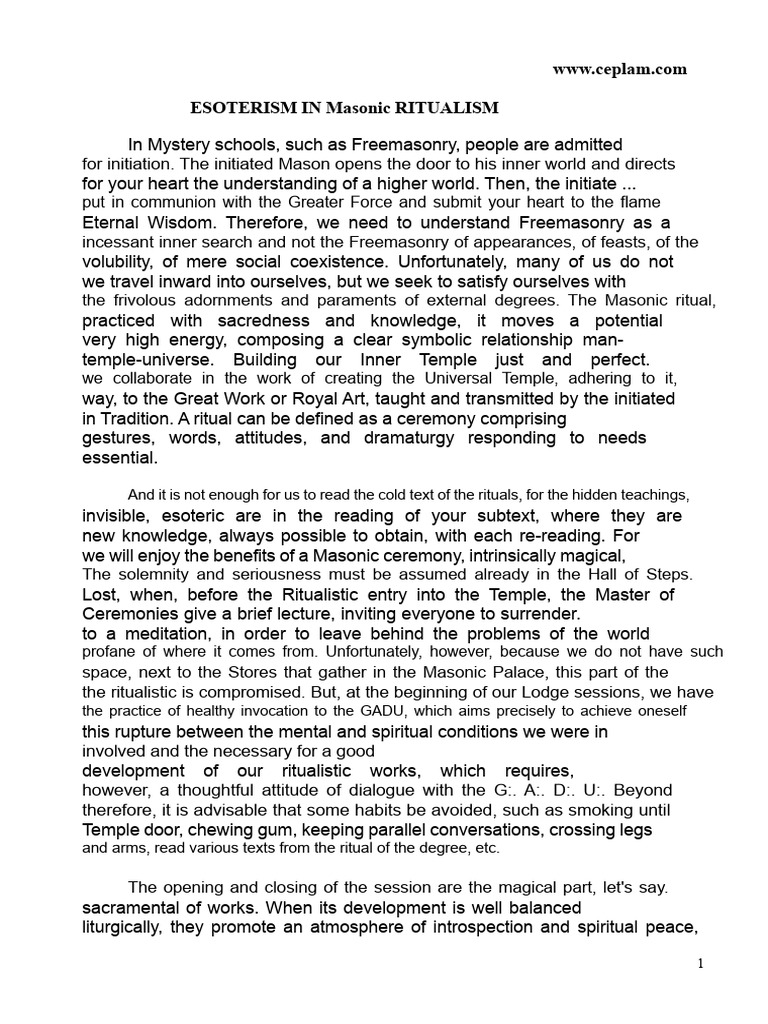 www.ceplam.com

ESOTERISM IN Masonic RITUALISM

In Mystery schools, such as Freemasonry, people are admitted for initiation. The initiated Mason opens the door to his inner world and directs for your heart the understanding of a higher world. Then, the initiate ... put in communion with the Greater Force and submit your heart to the flame Eternal Wisdom. Therefore, we need to understand Freemasonry as a incessant inner search and not the Freemasonry of appearances, of feasts, of the volubility, of mere social coexistence. Unfortunately, many of us do not we travel inward into ourselves, but we seek to satisfy ourselves with the frivolous adornments and paraments of external degrees. The Masonic ritual, practiced with sacredness and knowledge, it moves a potential very high energy, composing a clear symbolic relationship man-temple-universe. Building our Inner Temple just and perfect. we collaborate in the work of creating the Universal Temple, adhering to it, way, to the Great Work or Royal Art, taught and transmitted by the initiated in Tradition. A ritual can be defined as a ceremony comprising gestures, words, attitudes, and dramaturgy responding to needs essential.

And it is not enough for us to read the cold text of the rituals, for the hidden teachings, invisible, esoteric are in the reading of your subtext, where they are new knowledge, always possible to obtain, with each re-reading. For we will enjoy the benefits of a Masonic ceremony, intrinsically magical, The solemnity and seriousness must be assumed already in the Hall of Steps. Lost, when, before the Ritualistic entry into the Temple, the Master of Ceremonies give a brief lecture, inviting everyone to surrender. to a meditation, in order to leave behind the problems of the world profane of where it comes from. Unfortunately, however, because we do not have such space, next to the Stores that gather in the Masonic Palace, this part of the the ritualistic is compromised. But, at the beginning of our Lodge sessions, we have the practice of healthy invocation to the GADU, which aims precisely to achieve oneself this rupture between the mental and spiritual conditions we were in involved and the necessary for a good development of our ritualistic works, which requires, however, a thoughtful attitude of dialogue with the G:. A:. D:. U:. Beyond therefore, it is advisable that some habits be avoided, such as smoking until Temple door, chewing gum, keeping parallel conversations, crossing legs and arms, read various texts from the ritual of the degree, etc.

The opening and closing of the session are the magical part, let's say. sacramental of works. When its development is well balanced liturgically, they promote an atmosphere of introspection and spiritual peace,

1